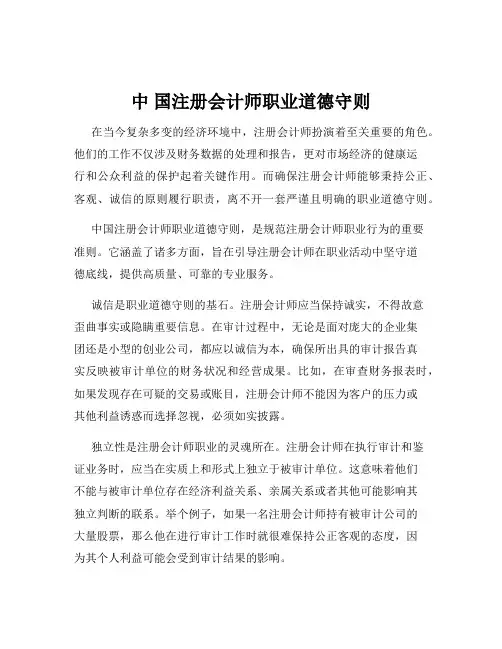 中 国注册会计师职业道德守则

在当今复杂多变的经济环境中，注册会计师扮演着至关重要的角色。他们的工作不仅涉及财务数据的处理和报告，更对市场经济的健康运行和公众利益的保护起着关键作用。而确保注册会计师能够秉持公正、客观、诚信的原则履行职责，离不开一套严谨且明确的职业道德守则。

中国注册会计师职业道德守则，是规范注册会计师职业行为的重要准则。它涵盖了诸多方面，旨在引导注册会计师在职业活动中坚守道德底线，提供高质量、可靠的专业服务。

诚信是职业道德守则的基石。注册会计师应当保持诚实，不得故意歪曲事实或隐瞒重要信息。在审计过程中，无论是面对庞大的企业集团还是小型的创业公司，都应以诚信为本，确保所出具的审计报告真实反映被审计单位的财务状况和经营成果。比如，在审查财务报表时，如果发现存在可疑的交易或账目，注册会计师不能因为客户的压力或其他利益诱惑而选择忽视，必须如实披露。

独立性是注册会计师职业的灵魂所在。注册会计师在执行审计和鉴证业务时，应当在实质上和形式上独立于被审计单位。这意味着他们不能与被审计单位存在经济利益关系、亲属关系或者其他可能影响其独立判断的联系。举个例子，如果一名注册会计师持有被审计公司的大量股票，那么他在进行审计工作时就很难保持公正客观的态度，因为其个人利益可能会受到审计结果的影响。